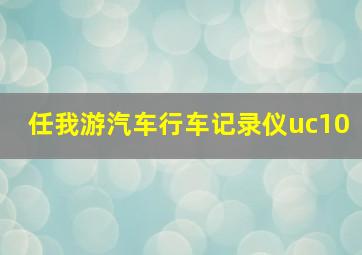 任我游汽车行车记录仪uc10